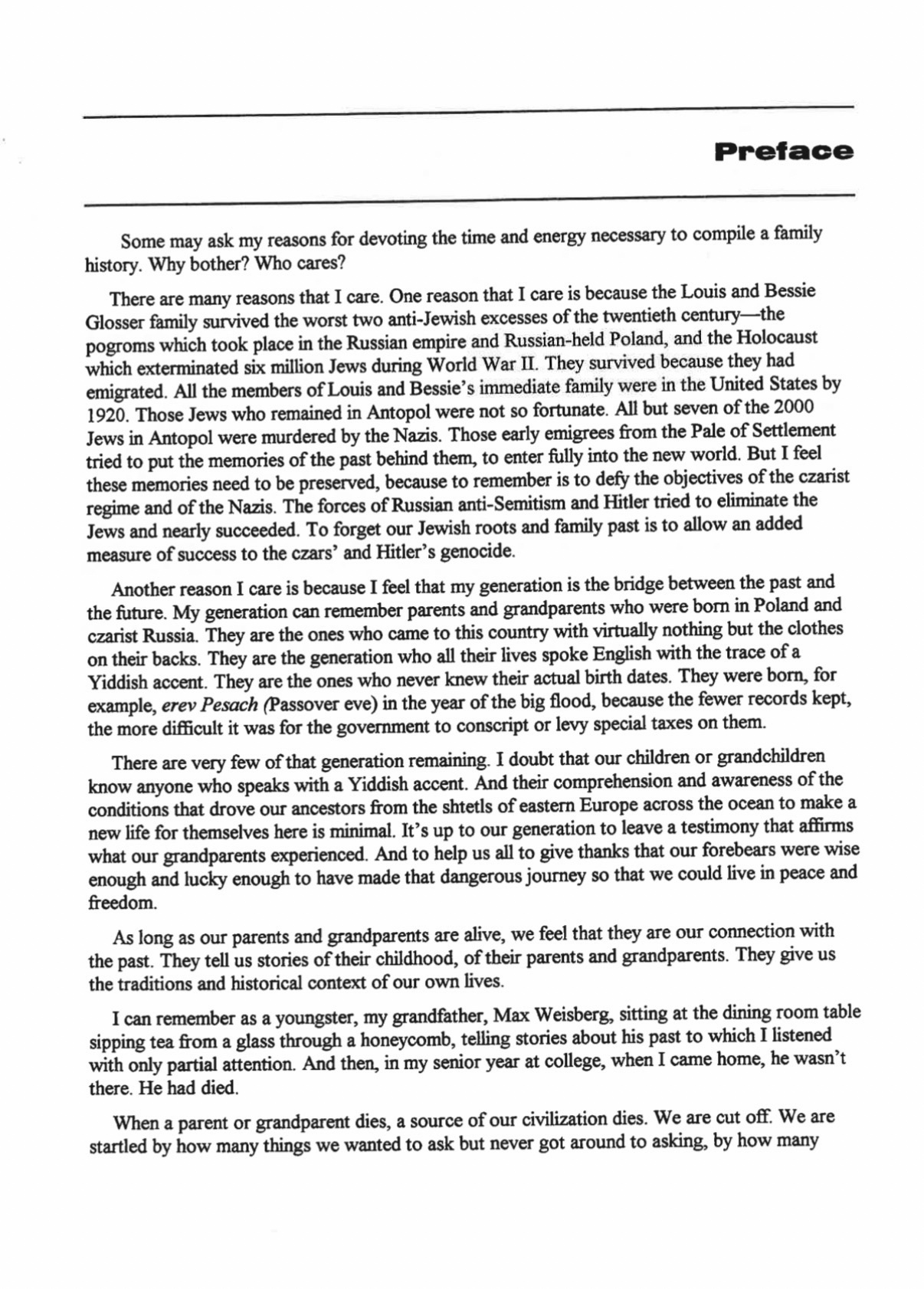 Preface

Some may ask my reasons for devoting the time and energy necessary to compile a family history. Why bother? Who cares?

There are many reasons that I care. One reason that I care is because the Louis and Bessie Glosser family survived the worst two anti-Jewish excesses of the twentieth century—the pogroms which took place in the Russian empire and Russian-held Poland, and the Holocaust which exterminated six million Jews during World War II. They survived because they had emigrated. All the members of Louis and Bessie's immediate family were in the United States by 1920. Those Jews who remained in Antopol were not so fortunate. All but seven of the 2000 Jews in Antopol were murdered by the Nazis. Those early emigrees from the Pale of Settlement tried to put the memories of the past behind them, to enter fully into the new world. But I feel these memories need to be preserved, because to remember is to defy the objectives of the czarist regime and of the Nazis. The forces of Russian anti-Semitism and Hitler tried to eliminate the Jews and nearly succeeded. To forget our Jewish roots and family past is to allow an added measure of success to the czars' and Hitler's genocide.

Another reason I care is because I feel that my generation is the bridge between the past and the future. My generation can remember parents and grandparents who were born in Poland and czarist Russia. They are the ones who came to this country with virtually nothing but the clothes on their backs. They are the generation who all their lives spoke English with the trace of a Yiddish accent. They are the ones who never knew their actual birth dates. They were born, for example, erev Pesach (Passover eve) in the year of the big flood, because the fewer records kept, the more difficult it was for the government to conscript or levy special taxes on them.

There are very few of that generation remaining. I doubt that our children or grandchildren know anyone who speaks with a Yiddish accent. And their comprehension and awareness of the conditions that drove our ancestors from the shtetls of eastern Europe across the ocean to make a new life for themselves here is minimal. It's up to our generation to leave a testimony that affirms what our grandparents experienced. And to help us all to give thanks that our forebears were wise enough and lucky enough to have made that dangerous journey so that we could live in peace and freedom.

As long as our parents and grandparents are alive, we feel that they are our connection with the past. They tell us stories of their childhood, of their parents and grandparents. They give us the traditions and historical context of our own lives.

I can remember as a youngster, my grandfather, Max Weisberg, sitting at the dining room table sipping tea from a glass through a honeycomb, telling stories about his past to which I listened with only partial attention. And then, in my senior year at college, when I came home, he wasn't there. He had died.

When a parent or grandparent dies, a source of our civilization dies. We are cut off. We are startled by how many things we wanted to ask but never got around to asking, by how many